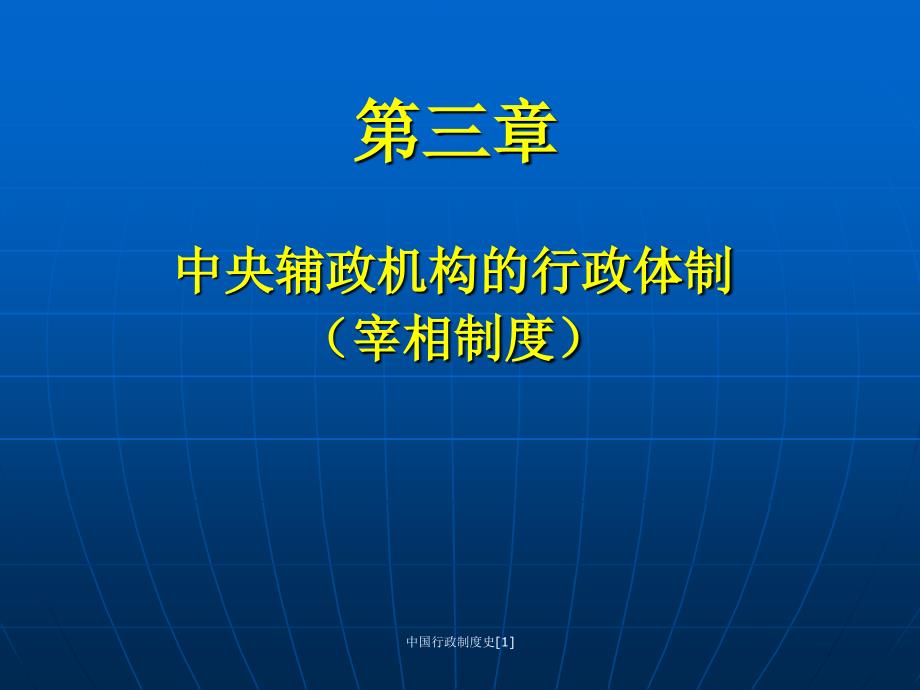 第三章

中央辅政机构的行政体制
（宰相制度）

中国行政制度史[1]